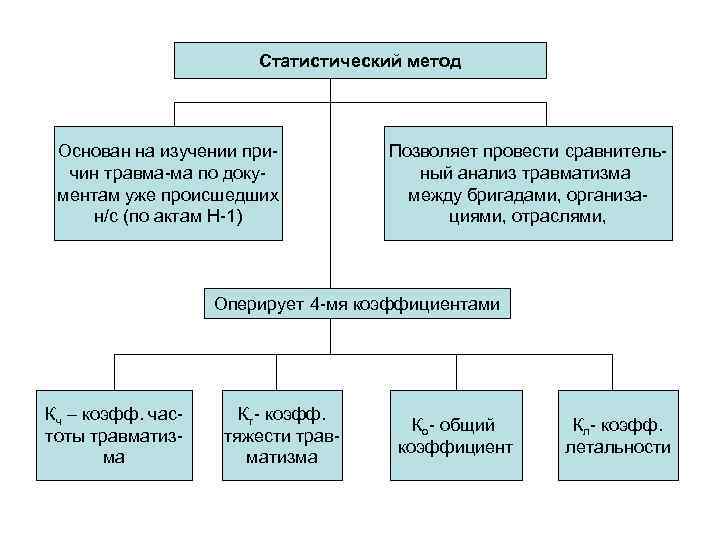 Статистический метод

Основан на изучении причин травма-ма по документам уже происшедших н/с (по актам Н-1)

Позволяет провести сравнительный анализ травматизма между бригадами, организациями, отраслями,

Оперирует 4-мя коэффициентами

$К_ч$ – коэфф. частоты травматизма

$К_т$- коэфф. тяжести травматизма

$К_о$- общий коэффициент

$К_л$- коэфф. летальности